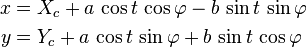 $x = X_c + a \cos t \cos \varphi - b \sin t \sin \varphi$

$y = Y_c + a \cos t \sin \varphi + b \sin t \cos \varphi$